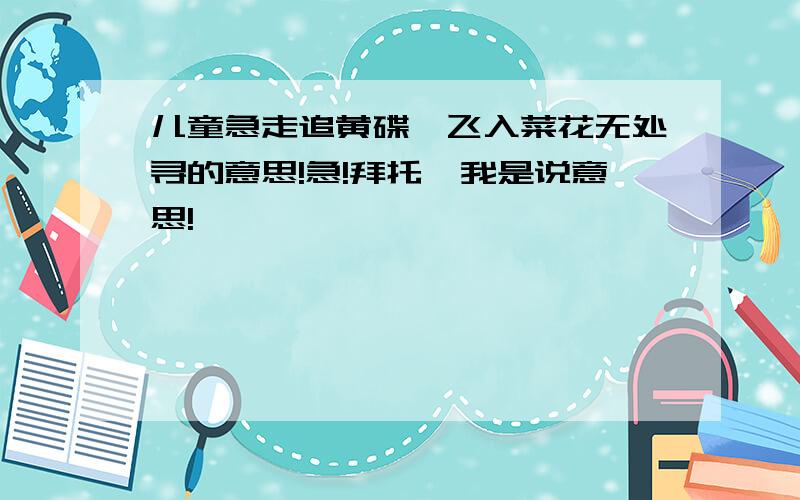 儿童急走追黄碟,飞入菜花无处寻的意思!急!拜托,我是说意思!